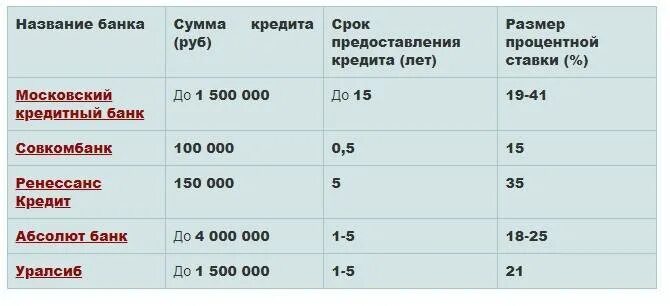 | Название банка | Сумма кредита (руб) | Срок предоставления кредита (лет) | Размер процентной ставки (%) |
|---|---|---|---|
| Московский кредитный банк | До 1 500 000 | До 15 | 19-41 |
| Совкомбанк | 100 000 | 0,5 | 15 |
| Ренессанс Кредит | 150 000 | 5 | 35 |
| Абсолют банк | До 4 000 000 | 1-5 | 18-25 |
| Уралсиб | До 1 500 000 | 1-5 | 21 |